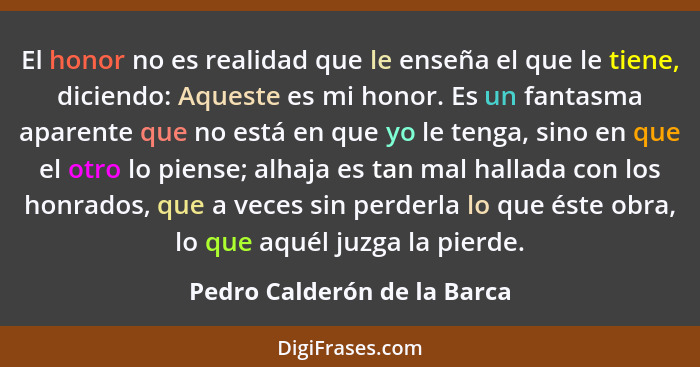 El honor no es realidad que le enseña el que le tiene, diciendo: Aqueste es mi honor. Es un fantasma aparente que no está en que yo le tenga, sino en que el otro lo piense; alhaja es tan mal hallada con los honrados, que a veces sin perderla lo que éste obra, lo que aquél juzga la pierde.

Pedro Calderón de la Barca

DigiFrases.com